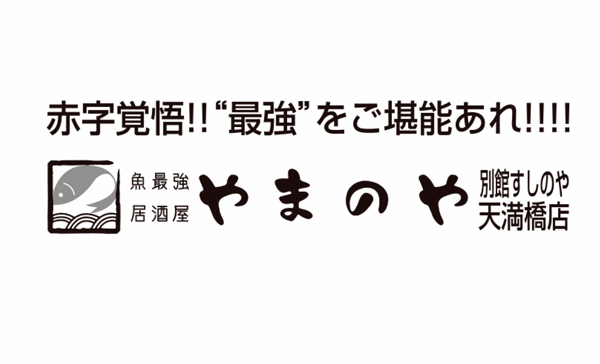 赤字覚悟!!“最強”をご堪能あれ!!!!

魚最強
居酒屋

やまのや

別館すしのや
天満橋店